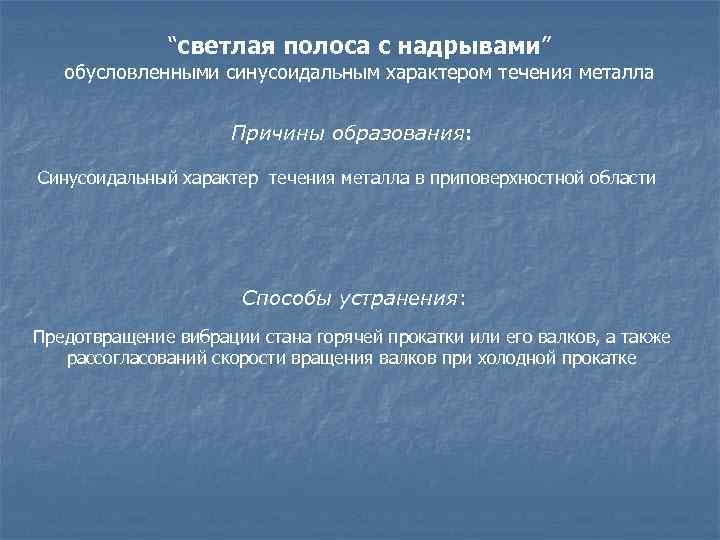 “светлая полоса с надрывами”
обусловленными синусоидальным характером течения металла

Причины образования:

Синусоидальный характер течения металла в приповерхностной области

Способы устранения:

Предотвращение вибрации стана горячей прокатки или его валков, а также рассогласований скорости вращения валков при холодной прокатке